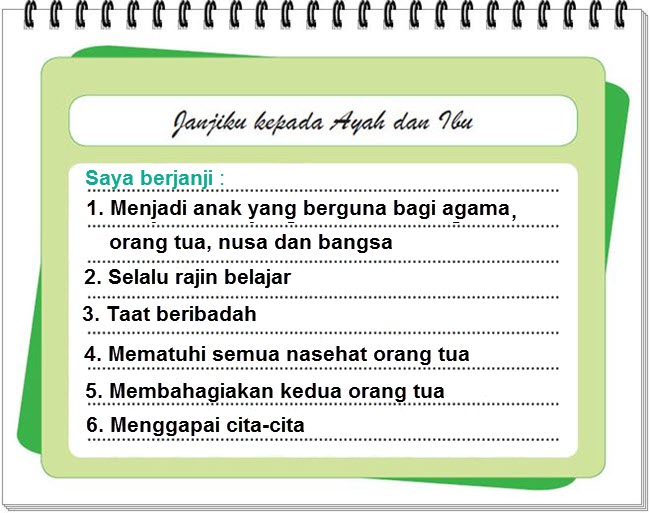 Janjiku kepada Ayah dan Ibu

Saya berjanji :

1. Menjadi anak yang berguna bagi agama, orang tua, nusa dan bangsa
2. Selalu rajin belajar
3. Taat beribadah
4. Mematuhi semua nasehat orang tua
5. Membahagiakan kedua orang tua
6. Menggapai cita-cita